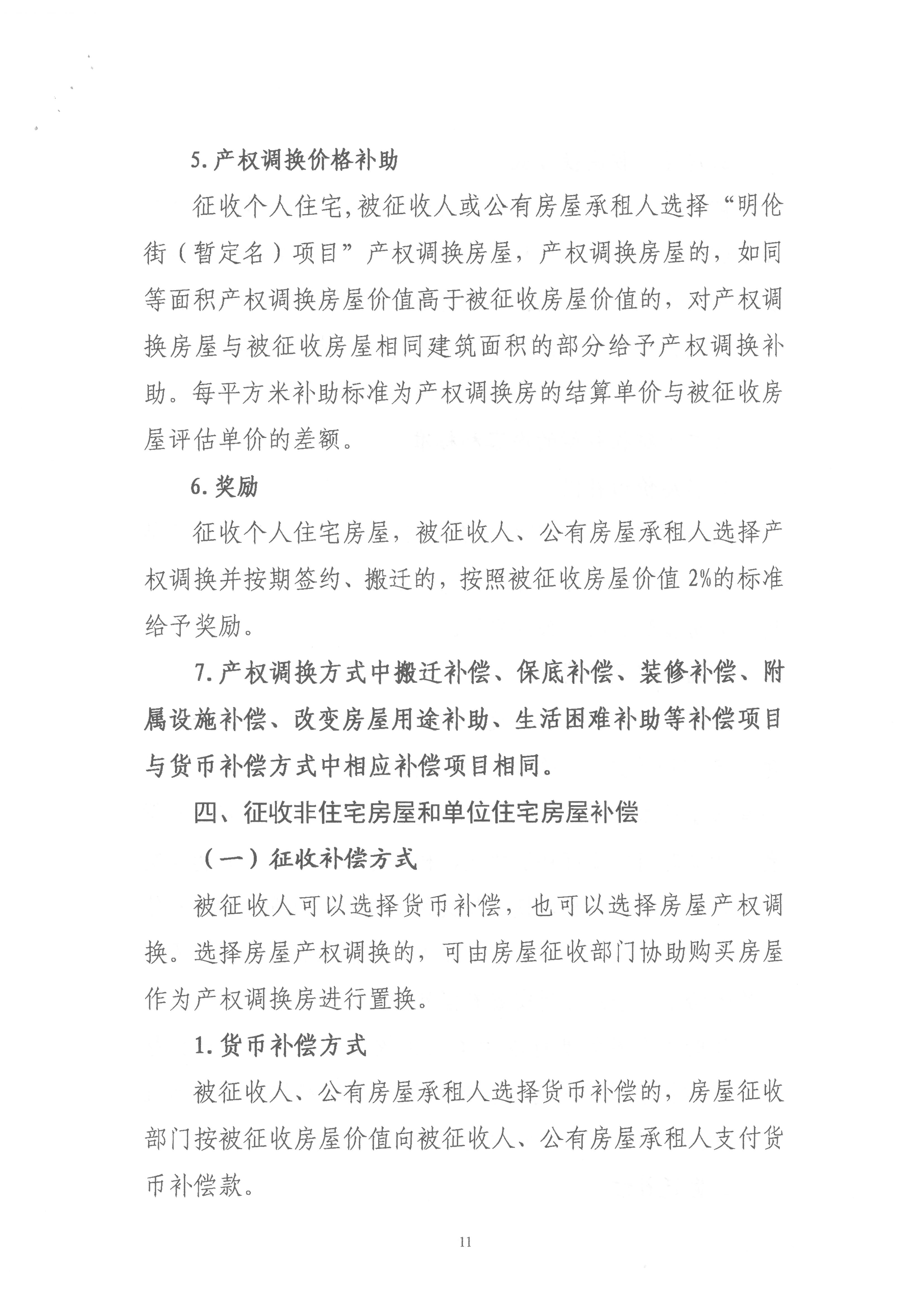 5. 产权调换价格补助

征收个人住宅,被征收人或公有房屋承租人选择“明伦街（暂定名）项目”产权调换房屋，产权调换房屋的，如同等面积产权调换房屋价值高于被征收房屋价值的，对产权调换房屋与被征收房屋相同建筑面积的部分给予产权调换补助。每平方米补助标准为产权调换房的结算单价与被征收房屋评估单价的差额。

6. 奖励

征收个人住宅房屋，被征收人、公有房屋承租人选择产权调换并按期签约、搬迁的，按照被征收房屋价值 2%的标准给予奖励。

7. 产权调换方式中搬迁补偿、保底补偿、装修补偿、附属设施补偿、改变房屋用途补助、生活困难补助等补偿项目与货币补偿方式中相应补偿项目相同。

四、征收非住宅房屋和单位住宅房屋补偿

（一）征收补偿方式

被征收人可以选择货币补偿，也可以选择房屋产权调换。选择房屋产权调换的，可由房屋征收部门协助购买房屋作为产权调换房进行置换。

1. 货币补偿方式

被征收人、公有房屋承租人选择货币补偿的，房屋征收部门按被征收房屋价值向被征收人、公有房屋承租人支付货币补偿款。

11